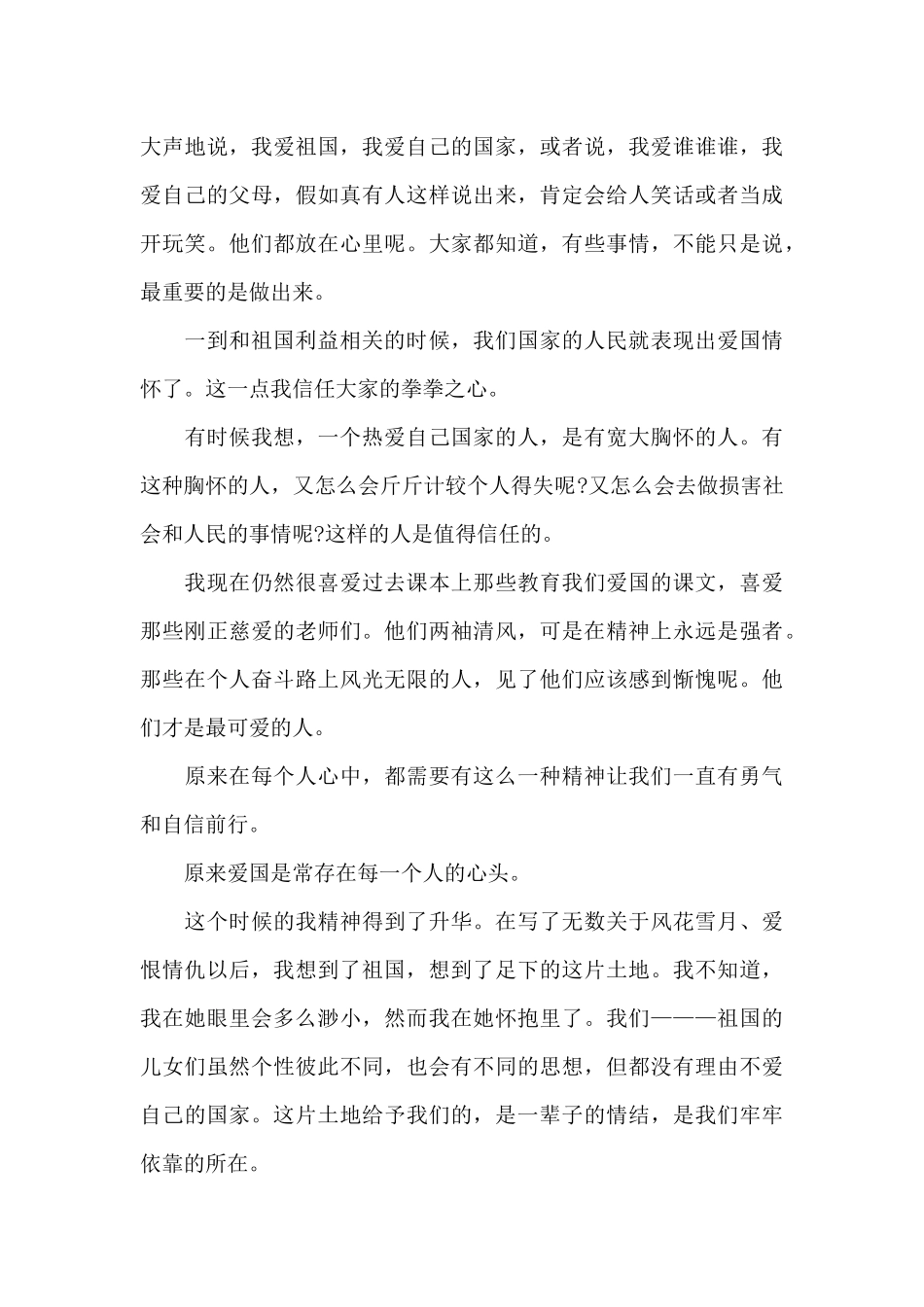 大声地说，我爱祖国，我爱自己的国家，或者说，我爱谁谁谁，我爱自己的父母，假如真有人这样说出来，肯定会给人笑话或者当成开玩笑。他们都放在心里呢。大家都知道，有些事情，不能只是说，最重要的是做出来。

一到和祖国利益相关的时候，我们国家的人民就表现出爱国情怀了。这一点我信任大家的拳拳之心。

有时候我想，一个热爱自己国家的人，是有宽大胸怀的人。有这种胸怀的人，又怎么会斤斤计较个人得失呢?又怎么会去做损害社会和人民的事情呢?这样的人是值得信任的。

我现在仍然很喜爱过去课本上那些教育我们爱国的课文，喜爱那些刚正慈爱的老师们。他们两袖清风，可是在精神上永远是强者。那些在个人奋斗路上风光无限的人，见了他们应该感到惭愧呢。他们才是最可爱的人。

原来在每个人心中，都需要有这么一种精神让我们一直有勇气和自信前行。

原来爱国是常存在每一个人的心头。

这个时候的我精神得到了升华。在写了无数关于风花雪月、爱恨情仇以后，我想到了祖国，想到了足下的这片土地。我不知道，我在她眼里会多么渺小，然而我在她怀抱里了。我们———祖国的儿女们虽然个性彼此不同，也会有不同的思想，但都没有理由不爱自己的国家。这片土地给予我们的，是一辈子的情结，是我们牢牢依靠的所在。